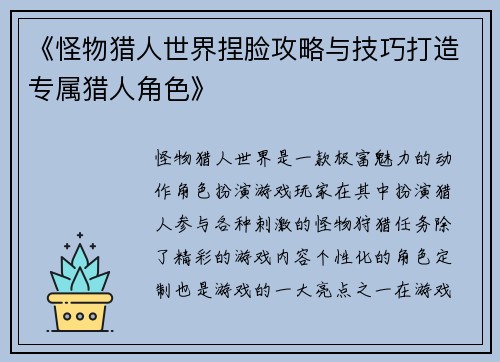 《怪物猎人世界捏脸攻略与技巧打造专属猎人角色》

怪物猎人世界是一款极富魅力的动作角色扮演游戏玩家在其中扮演猎人参与各种刺激的怪物狩猎任务除了精彩的游戏内容个性化的角色定制也是游戏的一大亮点之一在游戏